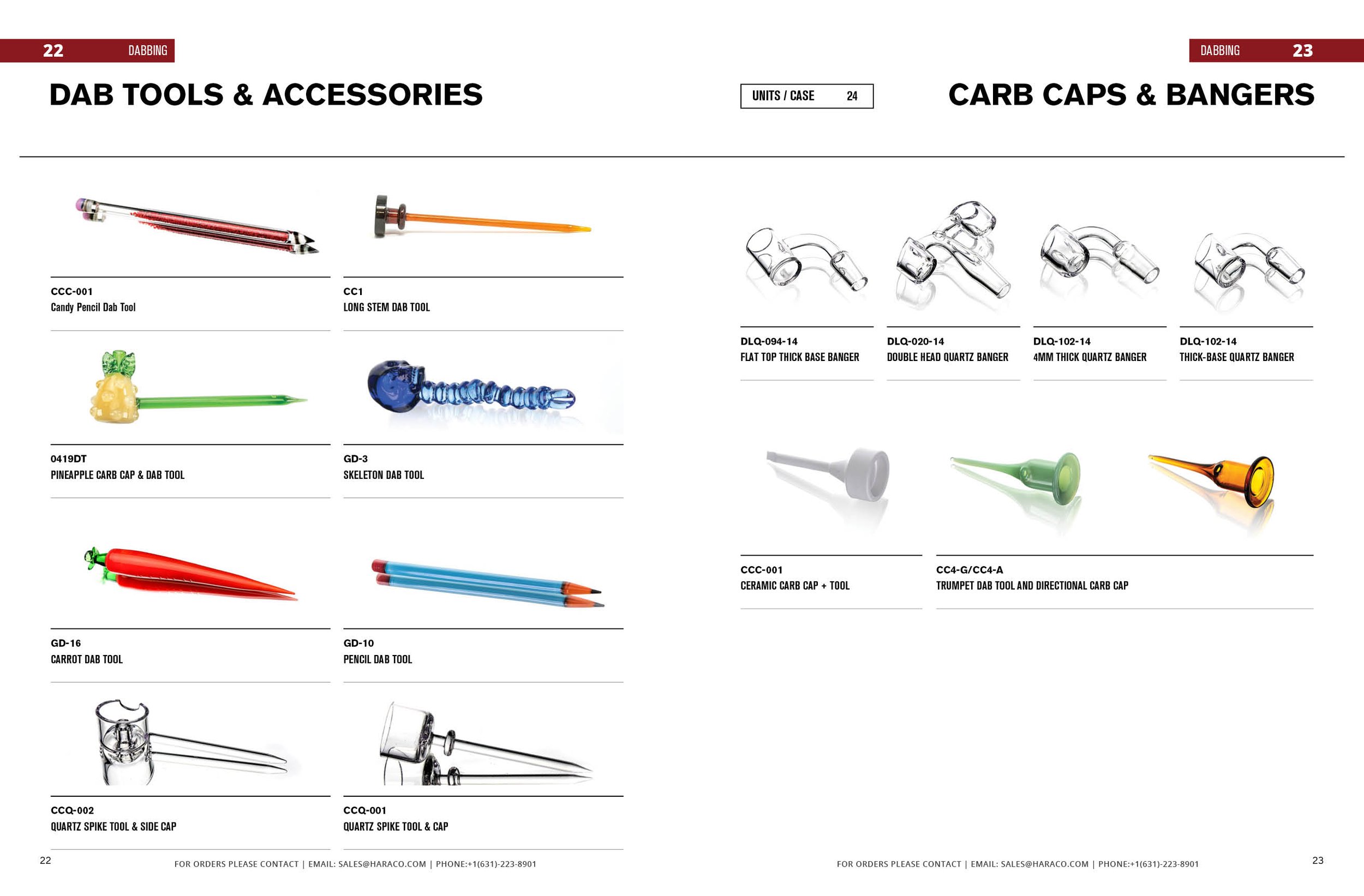 22 DABBING

DAB TOOLS & ACCESSORIES

CCC-001
Candy Pencil Dab Tool

CC1
LONG STEM DAB TOOL

0419DT
PINEAPPLE CARB CAP & DAB TOOL

GD-3
SKELETON DAB TOOL

GD-16
CARROT DAB TOOL

GD-10
PENCIL DAB TOOL

CCQ-002
QUARTZ SPIKE TOOL & SIDE CAP

CCQ-001
QUARTZ SPIKE TOOL & CAP

22 FOR ORDERS PLEASE CONTACT | EMAIL: SALES@HARACO.COM | PHONE:+1(631)-223-8901

DABBING 23

UNITS / CASE 24

CARB CAPS & BANGERS

DLQ-094-14
FLAT TOP THICK BASE BANGER

DLQ-020-14
DOUBLE HEAD QUARTZ BANGER

DLQ-102-14
4MM THICK QUARTZ BANGER

DLQ-102-14
THICK-BASE QUARTZ BANGER

CCC-001
CERAMIC CARB CAP + TOOL

CC4-G/CC4-A
TRUMPET DAB TOOL AND DIRECTIONAL CARB CAP

FOR ORDERS PLEASE CONTACT | EMAIL: SALES@HARACO.COM | PHONE:+1(631)-223-8901 23